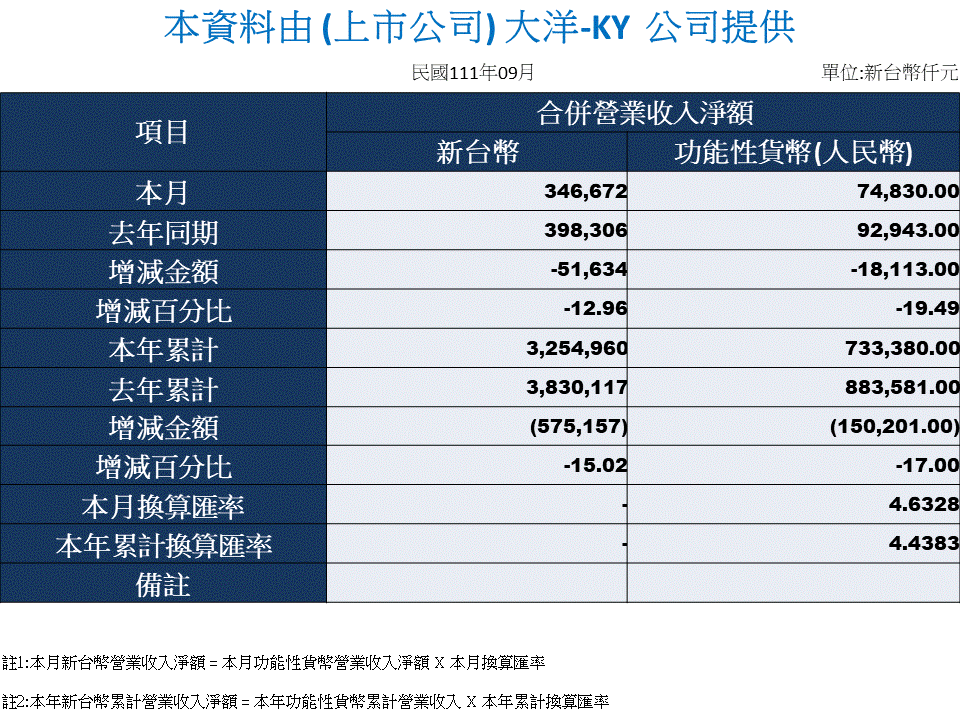 本資料由 (上市公司) 大洋-KY 公司提供

民國111年09月

單位:新台幣仟元

| 項目 | 合併營業收入淨額 | |
|---|---|---|
| | 新台幣 | 功能性貨幣(人民幣) |
| 本月 | 346,672 | 74,830.00 |
| 去年同期 | 398,306 | 92,943.00 |
| 增減金額 | -51,634 | -18,113.00 |
| 增減百分比 | -12.96 | -19.49 |
| 本年累計 | 3,254,960 | 733,380.00 |
| 去年累計 | 3,830,117 | 883,581.00 |
| 增減金額 | (575,157) | (150,201.00) |
| 增減百分比 | -15.02 | -17.00 |
| 本月換算匯率 | - | 4.6328 |
| 本年累計換算匯率 | - | 4.4383 |
| 備註 | | |

註1:本月新台幣營業收入淨額 = 本月功能性貨幣營業收入淨額 X 本月換算匯率

註2:本年新台幣累計營業收入淨額 = 本年功能性貨幣累計營業收入 X 本年累計換算匯率